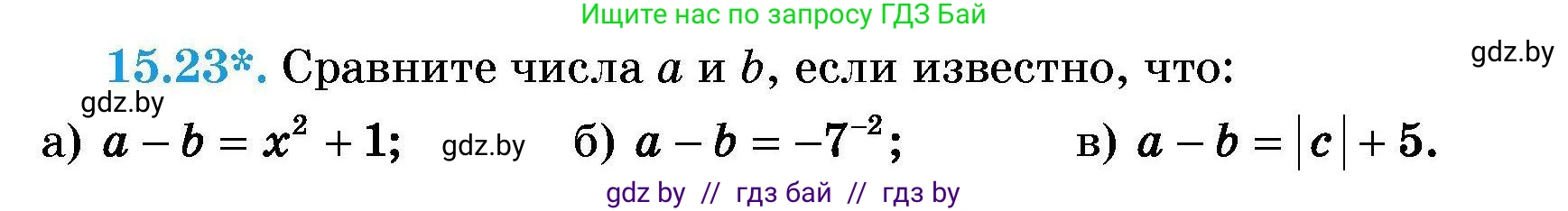 Ищите нас по запросу ГДЗ Бай

gdz.by

15.23*. Сравните числа $a$ и $b$, если известно, что:

gdz.by

а) $a - b = x^2 + 1$; gdz.by б) $a - b = -7^{-2}$; в) $a - b = |c| + 5$.

gdz by // гдз бай // гдз by